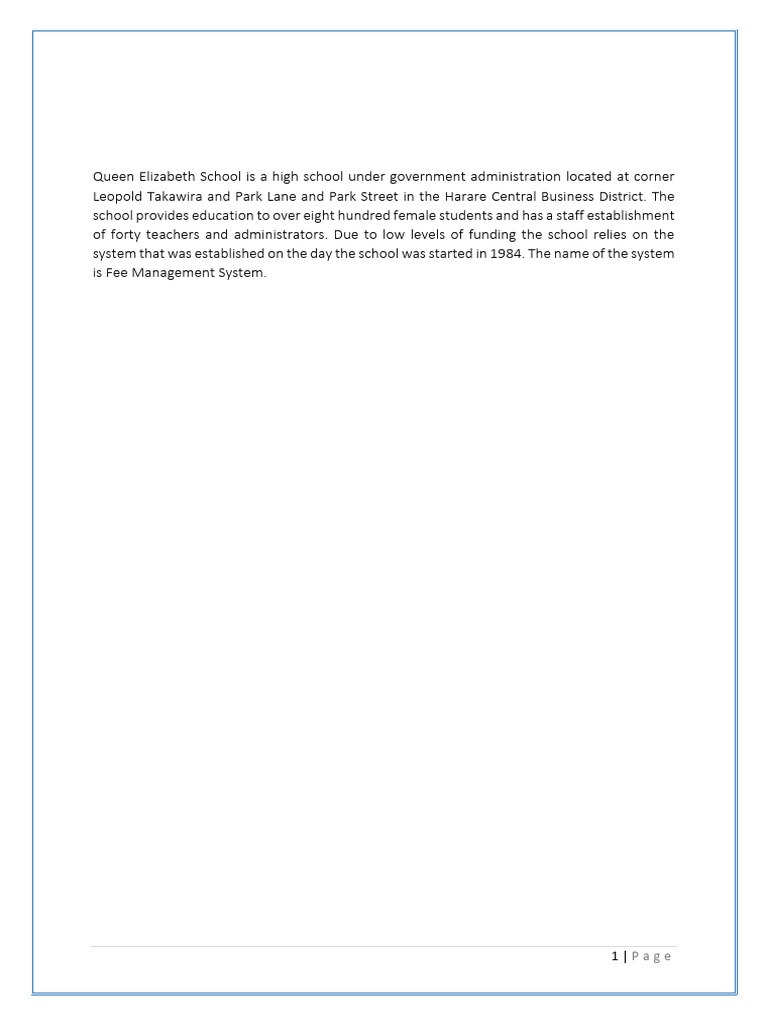 Queen Elizabeth School is a high school under government administration located at corner Leopold Takawira and Park Lane and Park Street in the Harare Central Business District. The school provides education to over eight hundred female students and has a staff establishment of forty teachers and administrators. Due to low levels of funding the school relies on the system that was established on the day the school was started in 1984. The name of the system is Fee Management System.

1 | P a g e